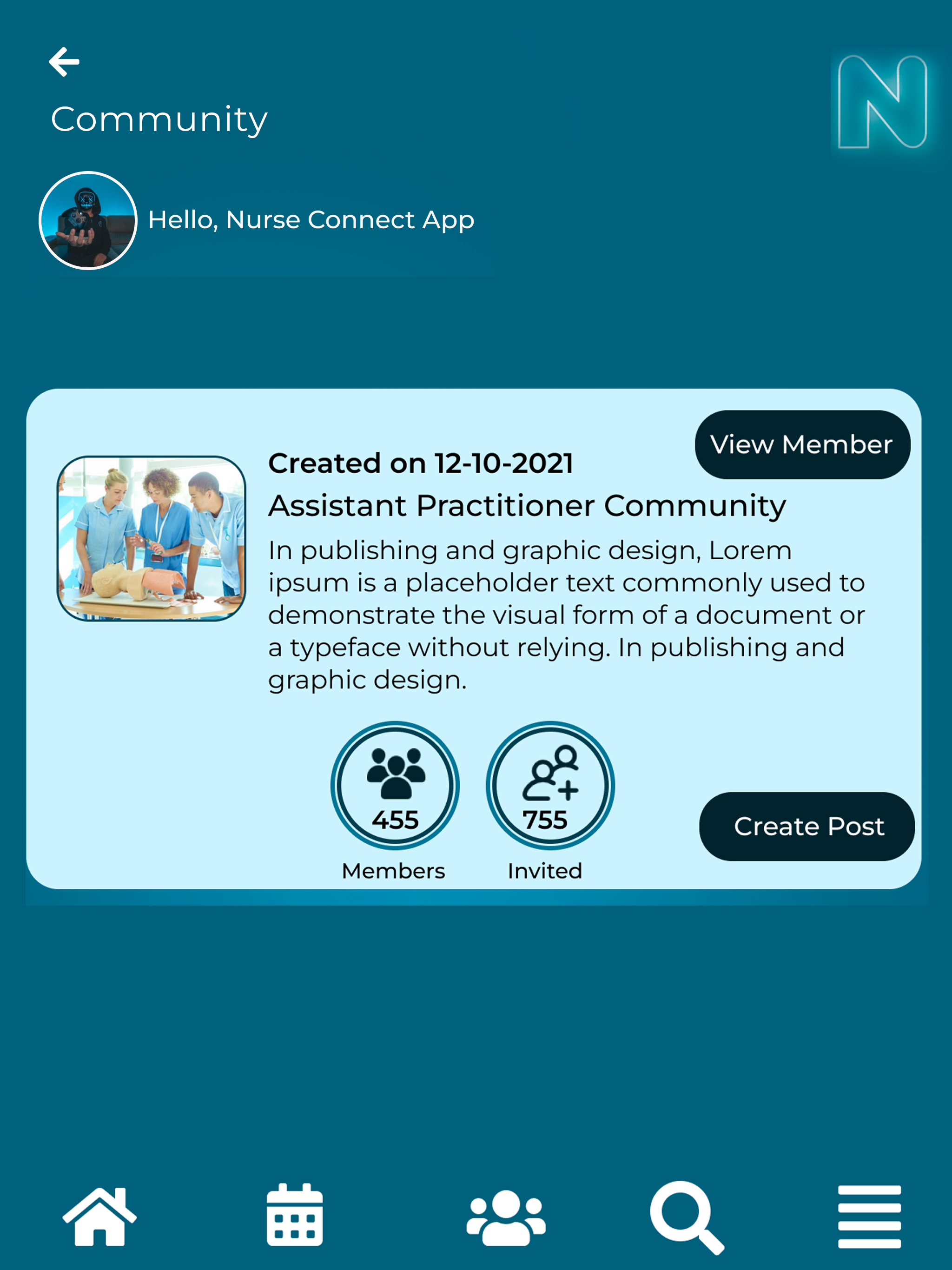 Community

N

Hello, Nurse Connect App

View Member

Created on 12-10-2021

Assistant Practitioner Community

In publishing and graphic design, Lorem ipsum is a placeholder text commonly used to demonstrate the visual form of a document or a typeface without relying. In publishing and graphic design.

455
Members

755
Invited

Create Post